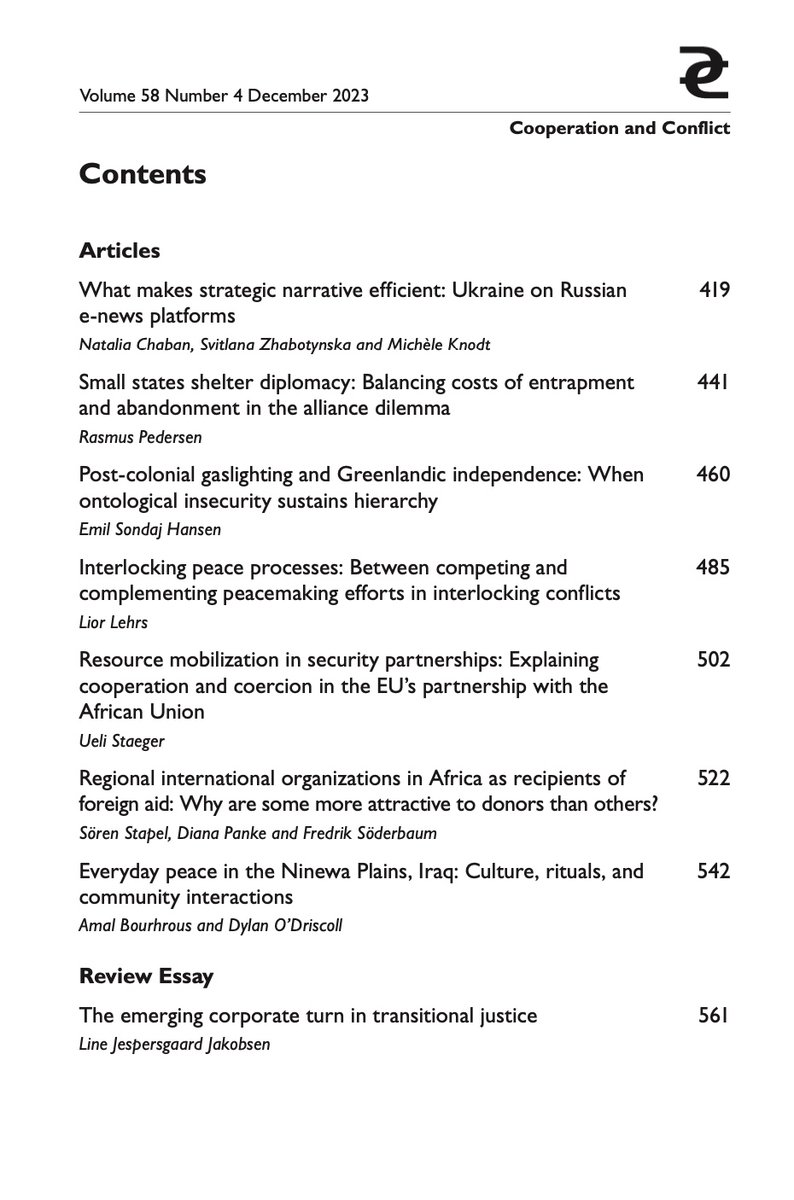 Volume 58 Number 4 December 2023

Cooperation and Conflict

Contents

Articles

What makes strategic narrative efficient: Ukraine on Russian e-news platforms 419
Natalia Chaban, Svitlana Zhabotynska and Michèle Knodt

Small states shelter diplomacy: Balancing costs of entrapment and abandonment in the alliance dilemma 441
Rasmus Pedersen

Post-colonial gaslighting and Greenlandic independence: When ontological insecurity sustains hierarchy 460
Emil Sondaj Hansen

Interlocking peace processes: Between competing and complementing peacemaking efforts in interlocking conflicts 485
Lior Lehrs

Resource mobilization in security partnerships: Explaining cooperation and coercion in the EU's partnership with the African Union 502
Ueli Staeger

Regional international organizations in Africa as recipients of foreign aid: Why are some more attractive to donors than others? 522
Sören Stapel, Diana Panke and Fredrik Söderbaum

Everyday peace in the Ninewa Plains, Iraq: Culture, rituals, and community interactions 542
Amal Bourhrous and Dylan O'Driscoll

Review Essay

The emerging corporate turn in transitional justice 561
Line Jespersgaard Jakobsen